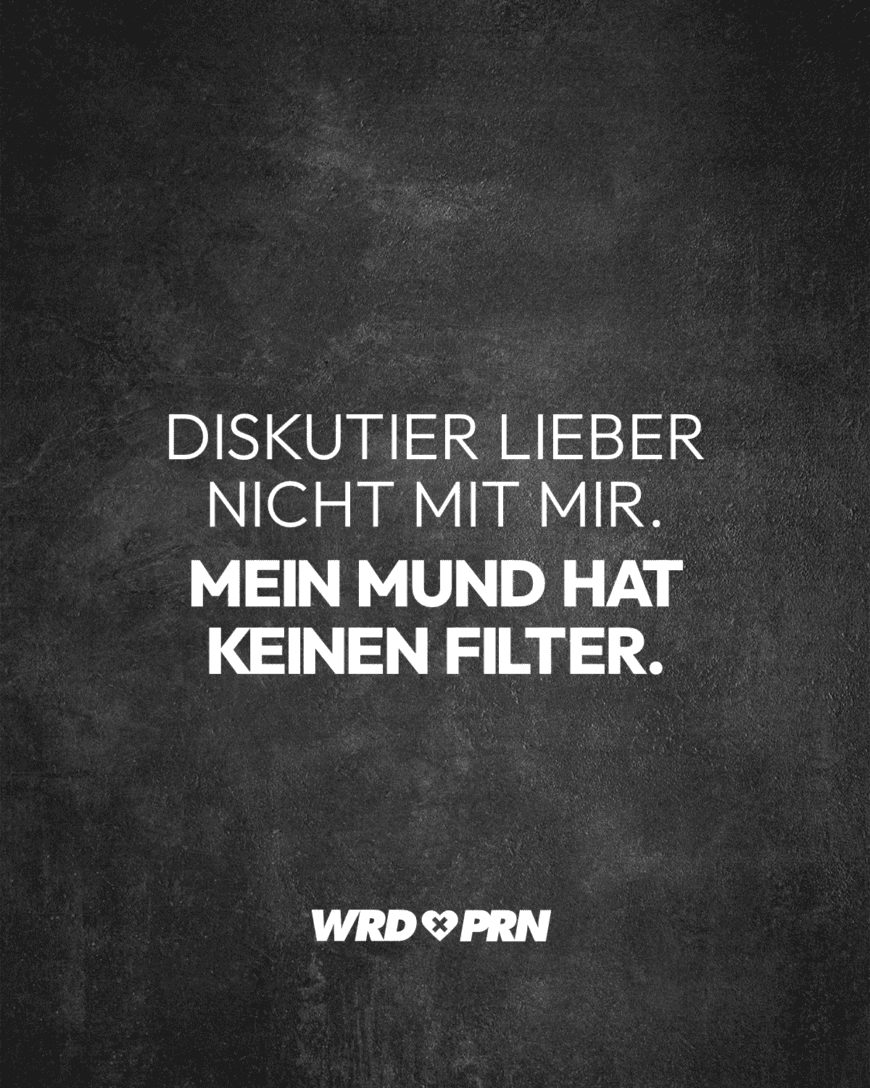 DISKUTIER LIEBER NICHT MIT MIR.
MEIN MUND HAT KEINEN FILTER.

WRD PRN